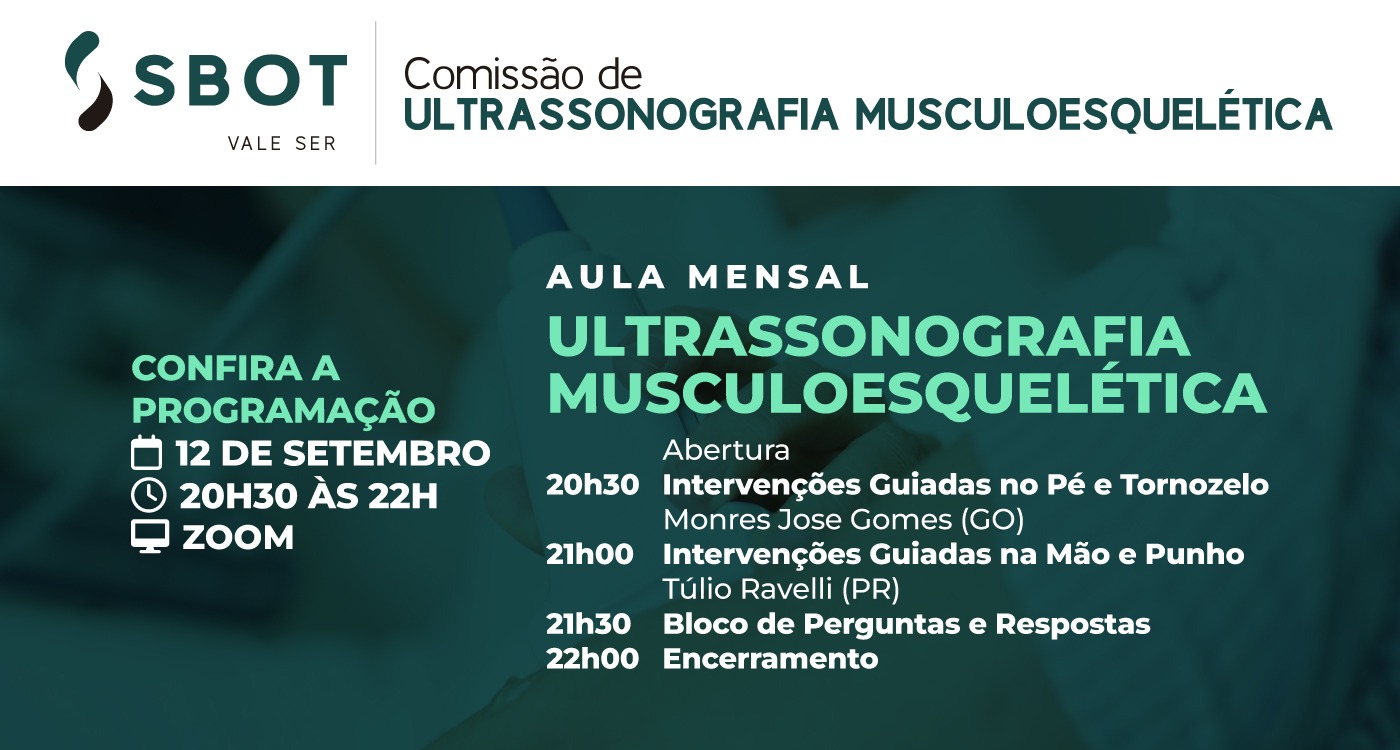 SBOT
VALE SER

Comissão de
ULTRASSONOGRAFIA MUSCULOESQUELÉTICA

CONFIRA A PROGRAMAÇÃO
12 DE SETEMBRO
20H30 ÀS 22H
ZOOM

AULA MENSAL
ULTRASSONOGRAFIA MUSCULOESQUELÉTICA

Abertura
20h30 Intervenções Guiadas no Pé e Tornozelo
Monres Jose Gomes (GO)
21h00 Intervenções Guiadas na Mão e Punho
Túlio Ravelli (PR)
21h30 Bloco de Perguntas e Respostas
22h00 Encerramento